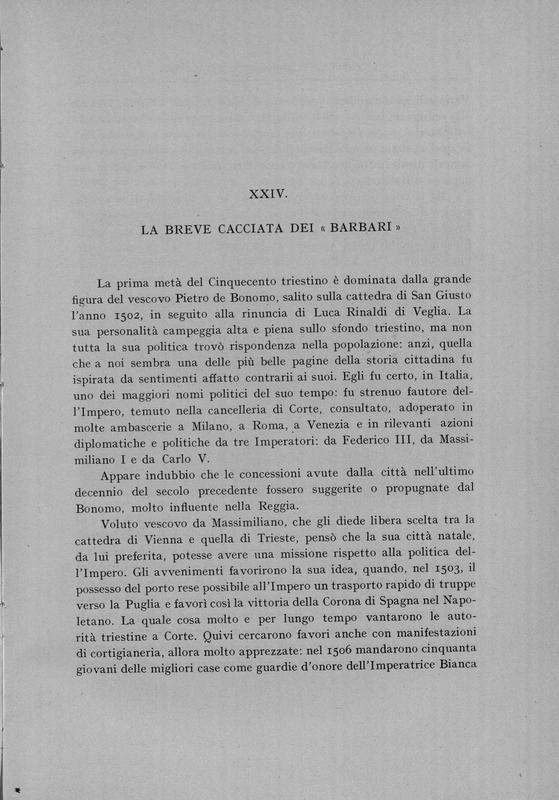 XXIV.

LA BREVE CACCIATA DEI « BARBARI »

La prima metà del Cinquecento triestino è dominata dalla grande figura del vescovo Pietro de Bonomo, salito sulla cattedra di San Giusto l'anno 1502, in seguito alla rinuncia di Luca Rinaldi di Veglia. La sua personalità campeggia alta e piena sullo sfondo triestino, ma non tutta la sua politica trovò rispondenza nella popolazione: anzi, quella che a noi sembra una delle più belle pagine della storia cittadina fu ispirata da sentimenti affatto contrarii ai suoi. Egli fu certo, in Italia, uno dei maggiori nomi politici del suo tempo: fu strenuo fautore dell'Impero, temuto nella cancelleria di Corte, consultato, adoperato in molte ambascerie a Milano, a Roma, a Venezia e in rilevanti azioni diplomatiche e politiche da tre Imperatori: da Federico III, da Massimiliano I e da Carlo V.

Appare indubbio che le concessioni avute dalla città nell'ultimo decennio del secolo precedente fossero suggerite o propugnate dal Bonomo, molto influente nella Reggia.

Voluto vescovo da Massimiliano, che gli diede libera scelta tra la cattedra di Vienna e quella di Trieste, pensò che la sua città natale, da lui preferita, potesse avere una missione rispetto alla politica dell'Impero. Gli avvenimenti favorirono la sua idea, quando, nel 1503, il possesso del porto rese possibile all'Impero un trasporto rapido di truppe verso la Puglia e favorì così la vittoria della Corona di Spagna nel Napoletano. La quale cosa molto e per lungo tempo vantarono le autorità triestine a Corte. Quivi cercarono favori anche con manifestazioni di cortigianeria, allora molto apprezzate: nel 1506 mandarono cinquanta giovani delle migliori case come guardie d'onore dell'Imperatrice Bianca